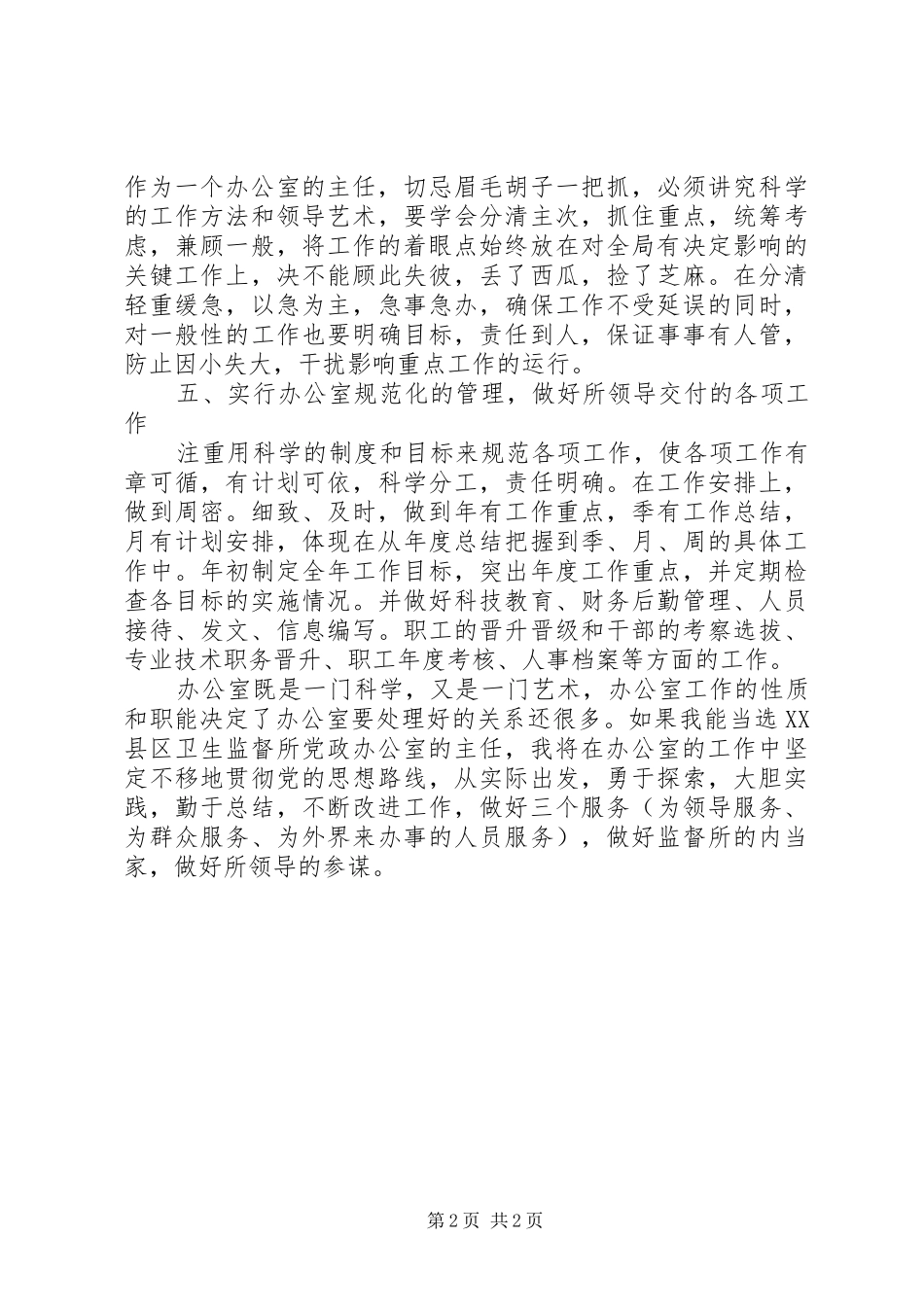 作为一个办公室的主任，切忌眉毛胡子一把抓，必须讲究科学的工作方法和领导艺术，要学会分清主次，抓住重点，统筹考虑，兼顾一般，将工作的着眼点始终放在对全局有决定影响的关键工作上，决不能顾此失彼，丢了西瓜，捡了芝麻。在分清轻重缓急，以急为主，急事急办，确保工作不受延误的同时，对一般性的工作也要明确目标，责任到人，保证事事有人管，防止因小失大，干扰影响重点工作的运行。

五、实行办公室规范化的管理，做好所领导交付的各项工作

注重用科学的制度和目标来规范各项工作，使各项工作有章可循，有计划可依，科学分工，责任明确。在工作安排上，做到周密。细致、及时，做到年有工作重点，季有工作总结，月有计划安排，体现在从年度总结把握到季、月、周的具体工作中。年初制定全年工作目标，突出年度工作重点，并定期检查各目标的实施情况。并做好科技教育、财务后勤管理、人员接待、发文、信息编写。职工的晋升晋级和干部的考察选拔、专业技术职务晋升、职工年度考核、人事档案等方面的工作。

办公室既是一门科学，又是一门艺术，办公室工作的性质和职能决定了办公室要处理好的关系还很多。如果我能当选XX县区卫生监督所党政办公室的主任，我将在办公室的工作中坚定不移地贯彻党的思想路线，从实际出发，勇于探索，大胆实践，勤于总结，不断改进工作，做好三个服务（为领导服务、为群众服务、为外界来办事的人员服务），做好监督所的内当家，做好所领导的参谋。

第2页 共2页